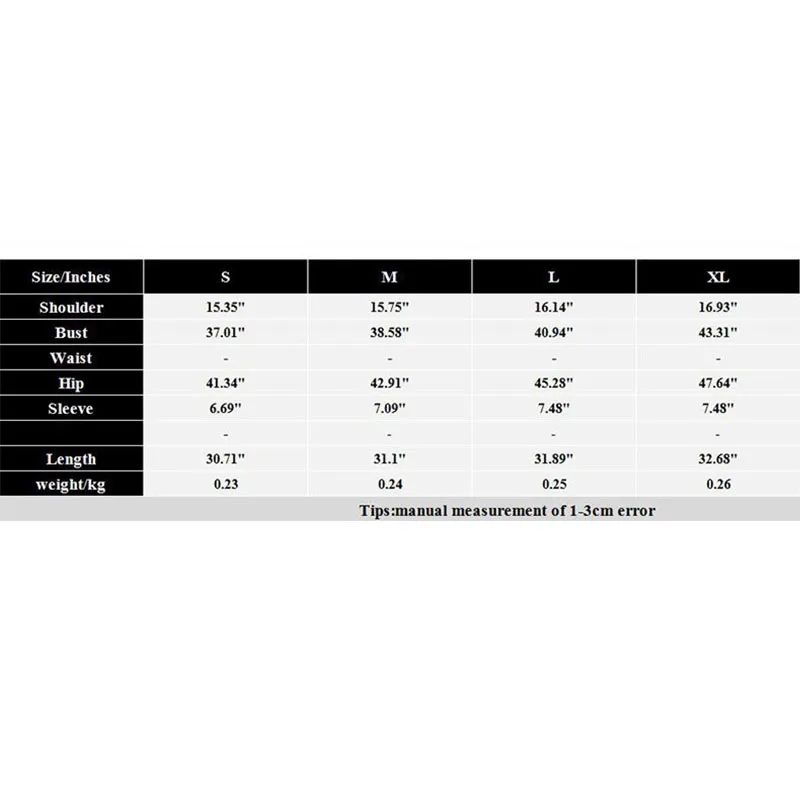 | Size/Inches | S | M | L | XL |
|---|---|---|---|---|
| Shoulder | 15.35" | 15.75" | 16.14" | 16.93" |
| Bust | 37.01" | 38.58" | 40.94" | 43.31" |
| Waist | - | - | - | - |
| Hip | 41.34" | 42.91" | 45.28" | 47.64" |
| Sleeve | 6.69" | 7.09" | 7.48" | 7.48" |
| | - | - | - | - |
| Length | 30.71" | 31.1" | 31.89" | 32.68" |
| weight/kg | 0.23 | 0.24 | 0.25 | 0.26 |

Tips:manual measurement of 1-3cm error